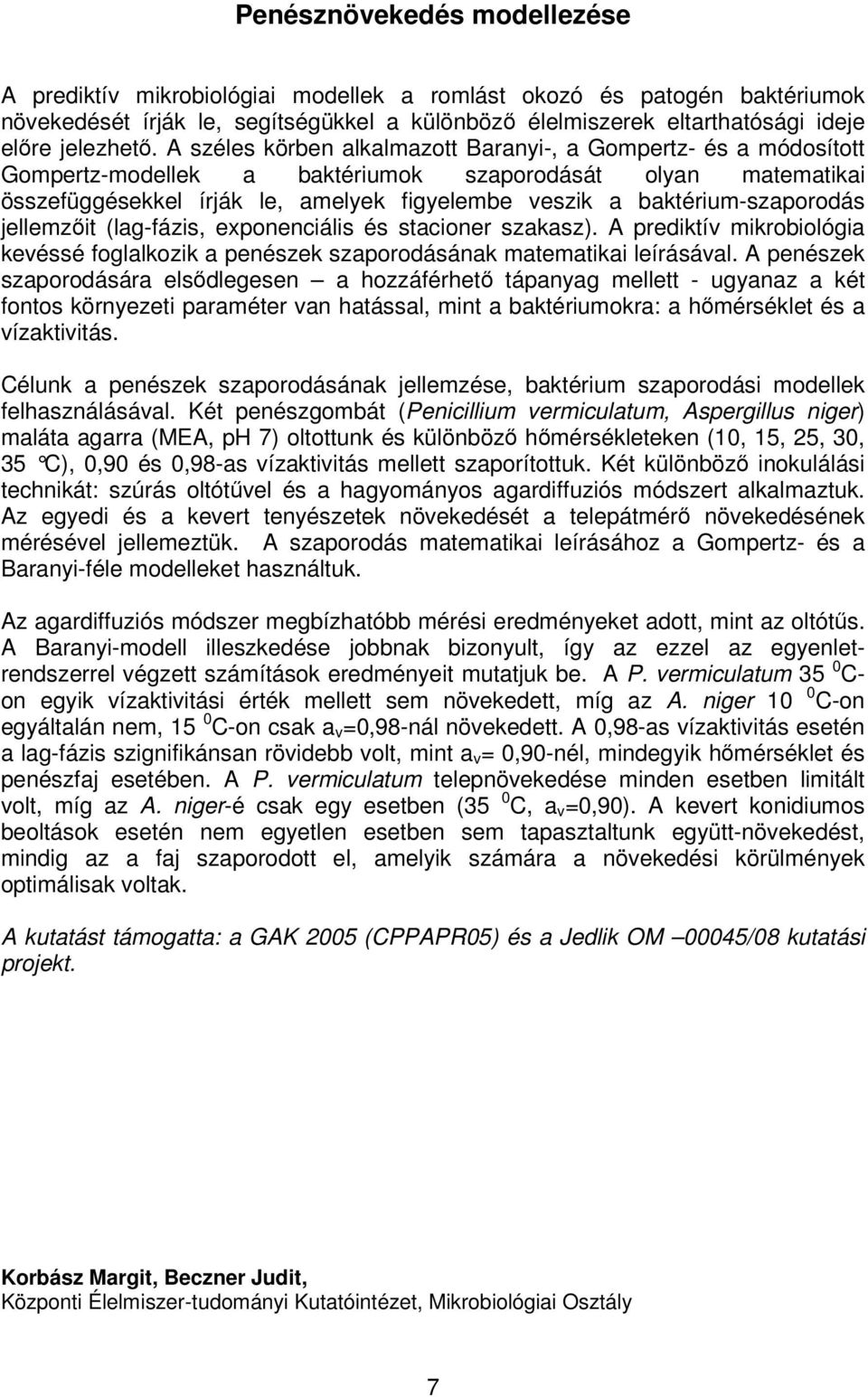 Penésznövekedés modellezése

A prediktív mikrobiológiai modellek a romlást okozó és patogén baktériumok növekedését írják le, segítségükkel a különböző élelmiszerek eltarthatósági ideje előre jelezhető. A széles körben alkalmazott Baranyi-, a Gompertz- és a módosított Gompertz-modellek a baktériumok szaporodását olyan matematikai összefüggésekkel írják le, amelyek figyelembe veszik a baktérium-szaporodás jellemzőit (lag-fázis, exponenciális és stacioner szakasz). A prediktív mikrobiológia kevéssé foglalkozik a penészek szaporodásának matematikai leírásával. A penészek szaporodására elsődlegesen – a hozzáférhető tápanyag mellett - ugyanaz a két fontos környezeti paraméter van hatással, mint a baktériumokra: a hőmérséklet és a vízaktivitás.

Célunk a penészek szaporodásának jellemzése, baktérium szaporodási modellek felhasználásával. Két penészgombát (Penicillium vermiculatum, Aspergillus niger) maláta agarra (MEA, pH 7) oltottunk és különböző hőmérsékleteken (10, 15, 25, 30, 35 °C), 0,90 és 0,98-as vízaktivitás mellett szaporítottuk. Két különböző inokulálási technikát: szúrás oltótűvel és a hagyományos agardiffuziós módszert alkalmaztuk. Az egyedi és a kevert tenyészetek növekedését a telepátmérő növekedésének mérésével jellemeztük. A szaporodás matematikai leírásához a Gompertz- és a Baranyi-féle modelleket használtuk.

Az agardiffuziós módszer megbízhatóbb mérési eredményeket adott, mint az oltótűs. A Baranyi-modell illeszkedése jobbnak bizonyult, így az ezzel az egyenletrendszerrel végzett számítások eredményeit mutatjuk be. A P. vermiculatum 35 $^0$C-on egyik vízaktivitási érték mellett sem növekedett, míg az A. niger 10 $^0$C-on egyáltalán nem, 15 $^0$C-on csak $a_v$=0,98-nál növekedett. A 0,98-as vízaktivitás esetén a lag-fázis szignifikánsan rövidebb volt, mint $a_v$= 0,90-nél, mindegyik hőmérséklet és penészfaj esetében. A P. vermiculatum telepnövekedése minden esetben limitált volt, míg az A. niger-é csak egy esetben (35 $^0$C, $a_v$=0,90). A kevert konidiumos beoltások esetén nem egyetlen esetben sem tapasztaltunk együtt-növekedést, mindig az a faj szaporodott el, amelyik számára a növekedési körülmények optimálisak voltak.

A kutatást támogatta: a GAK 2005 (CPPAPR05) és a Jedlik OM –00045/08 kutatási projekt.

Korbász Margit, Beczner Judit,
Központi Élelmiszer-tudományi Kutatóintézet, Mikrobiológiai Osztály

7